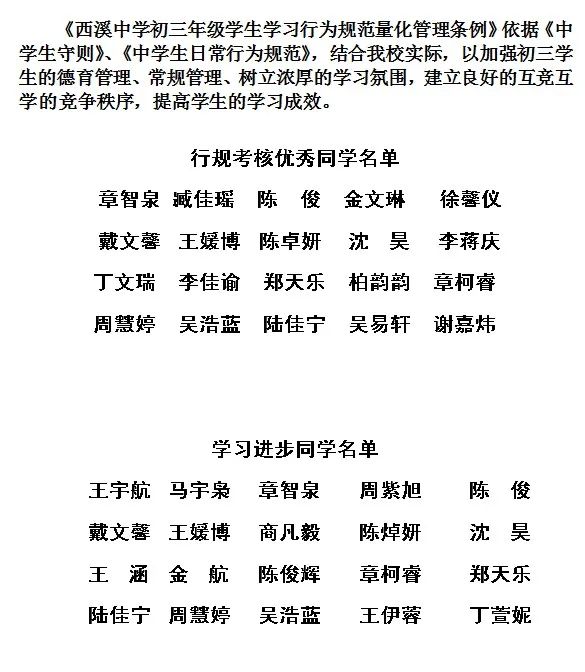 《西溪中学初三年级学生学习行为规范量化管理条例》依据《中学生守则》、《中学生日常行为规范》，结合我校实际，以加强初三学生的德育管理、常规管理、树立浓厚的学习氛围，建立良好的互竞互学的竞争秩序，提高学生的学习成效。

行规考核优秀同学名单

章智泉 臧佳瑶 陈 俊 金文琳 徐馨仪

戴文馨 王媛博 陈卓妍 沈 昊 李蒋庆

丁文瑞 李佳谕 郑天乐 柏韵韵 章柯睿

周慧婷 吴浩蓝 陆佳宁 吴易轩 谢嘉炜

学习进步同学名单

王宇航 马宇枭 章智泉 周紫旭 陈 俊

戴文馨 王媛博 商凡毅 陈焯妍 沈 昊

王 涵 金 航 陈俊辉 章柯睿 郑天乐

陆佳宁 周慧婷 吴浩蓝 王伊蓉 丁萱妮